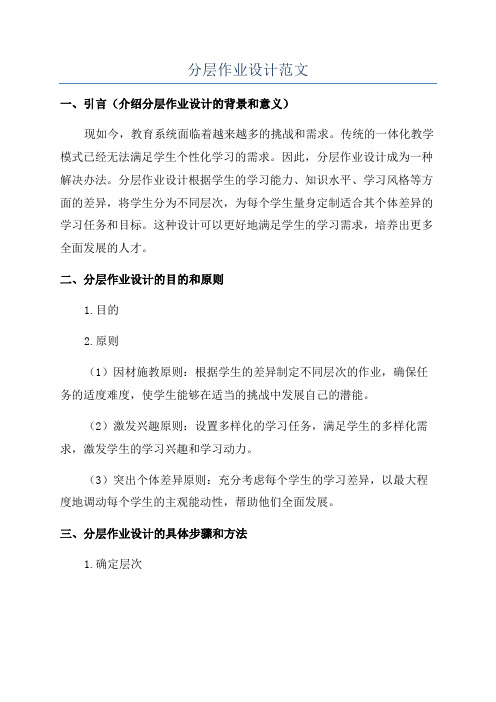 分层作业设计范文

一、引言（介绍分层作业设计的背景和意义）

现如今，教育系统面临着越来越多的挑战和需求。传统的一体化教学模式已经无法满足学生个性化学习的需求。因此，分层作业设计成为一种解决办法。分层作业设计根据学生的学习能力、知识水平、学习风格等方面的差异，将学生分为不同层次，为每个学生量身定制适合其个体差异的学习任务和目标。这种设计可以更好地满足学生的学习需求，培养出更多全面发展的人才。

二、分层作业设计的目的和原则

1.目的

2.原则

（1）因材施教原则：根据学生的差异制定不同层次的作业，确保任务的适度难度，使学生能够在适当的挑战中发展自己的潜能。

（2）激发兴趣原则：设置多样化的学习任务，满足学生的多样化需求，激发学生的学习兴趣和学习动力。

（3）突出个体差异原则：充分考虑每个学生的学习差异，以最大程度地调动每个学生的主观能动性，帮助他们全面发展。

三、分层作业设计的具体步骤和方法

1.确定层次